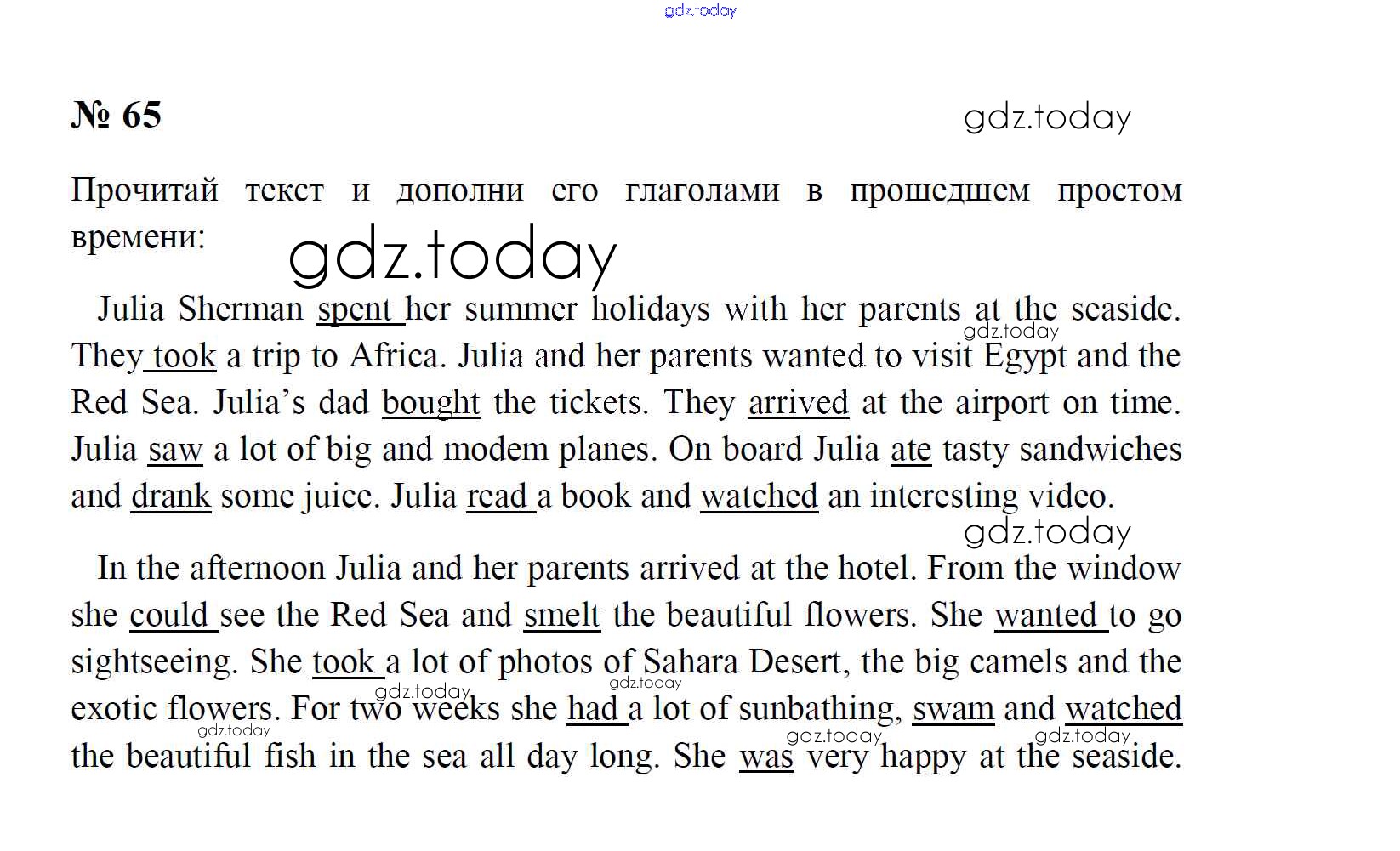 gdz.today

№ 65

gdz.today

Прочитай текст и дополни его глаголами в прошедшем простом времени:

gdz.today

Julia Sherman spent her summer holidays with her parents at the seaside. They took a trip to Africa. Julia and her parents wanted to visit Egypt and the Red Sea. Julia's dad bought the tickets. They arrived at the airport on time. Julia saw a lot of big and modem planes. On board Julia ate tasty sandwiches and drank some juice. Julia read a book and watched an interesting video.

gdz.today

gdz.today

In the afternoon Julia and her parents arrived at the hotel. From the window she could see the Red Sea and smelt the beautiful flowers. She wanted to go sightseeing. She took a lot of photos of Sahara Desert, the big camels and the exotic flowers. For two weeks she had a lot of sunbathing, swam and watched the beautiful fish in the sea all day long. She was very happy at the seaside.

gdz.today gdz.today gdz.today gdz.today gdz.today